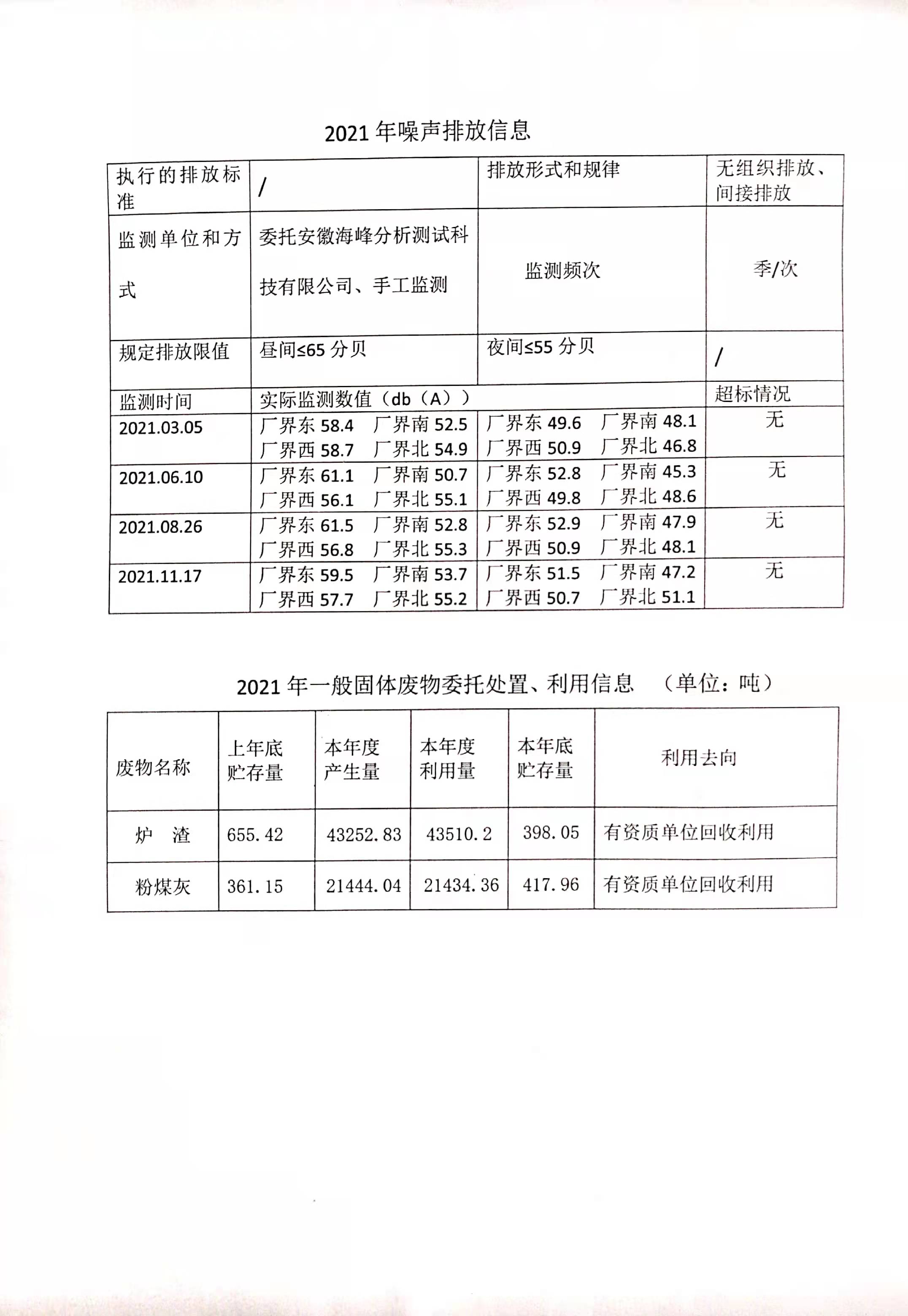 2021 年噪声排放信息

| 执行的排放标准 | / | 排放形式和规律 | 无组织排放、间接排放 |
|---|---|---|---|
| 监测单位和方式 | 委托安徽海峰分析测试科技有限公司、手工监测 | 监测频次 | 季/次 |
| 规定排放限值 | 昼间≤65 分贝 | 夜间≤55 分贝 | / |
| 监测时间 | 实际监测数值（db（A）） | | 超标情况 |
| 2021.03.05 | 厂界东 58.4 厂界南 52.5 厂界西 58.7 厂界北 54.9 | 厂界东 49.6 厂界南 48.1 厂界西 50.9 厂界北 46.8 | 无 |
| 2021.06.10 | 厂界东 61.1 厂界南 50.7 厂界西 56.1 厂界北 55.1 | 厂界东 52.8 厂界南 45.3 厂界西 49.8 厂界北 48.6 | 无 |
| 2021.08.26 | 厂界东 61.5 厂界南 52.8 厂界西 56.8 厂界北 55.3 | 厂界东 52.9 厂界南 47.9 厂界西 50.9 厂界北 48.1 | 无 |
| 2021.11.17 | 厂界东 59.5 厂界南 53.7 厂界西 57.7 厂界北 55.2 | 厂界东 51.5 厂界南 47.2 厂界西 50.7 厂界北 51.1 | 无 |

2021 年一般固体废物委托处置、利用信息 （单位：吨）

| 废物名称 | 上年底贮存量 | 本年度产生量 | 本年度利用量 | 本年底贮存量 | 利用去向 |
|---|---|---|---|---|---|
| 炉 渣 | 655.42 | 43252.83 | 43510.2 | 398.05 | 有资质单位回收利用 |
| 粉煤灰 | 361.15 | 21444.04 | 21434.36 | 417.96 | 有资质单位回收利用 |